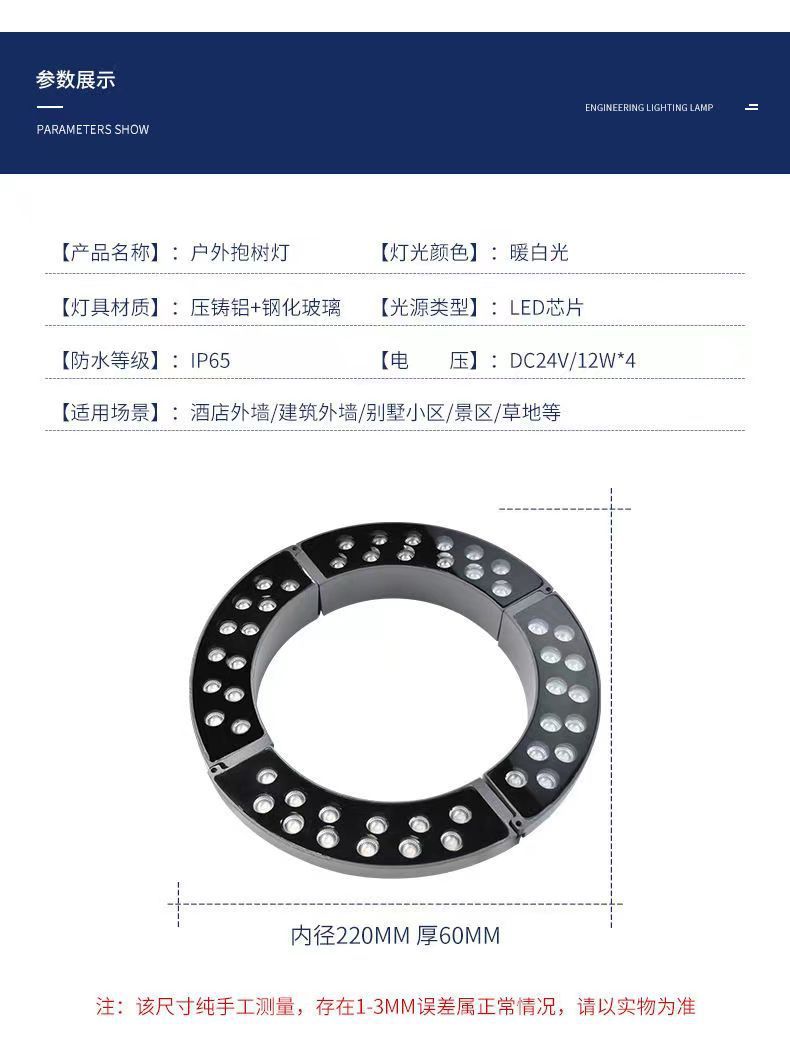 参数展示

PARAMETERS SHOW

ENGINEERING LIGHTING LAMP

【产品名称】：户外抱树灯

【灯光颜色】：暖白光

【灯具材质】：压铸铝+钢化玻璃

【光源类型】：LED芯片

【防水等级】：IP65

【电　　压】：DC24V/12W*4

【适用场景】：酒店外墙/建筑外墙/别墅小区/景区/草地等

内径220MM 厚60MM

注：该尺寸纯手工测量，存在1-3MM误差属正常情况，请以实物为准